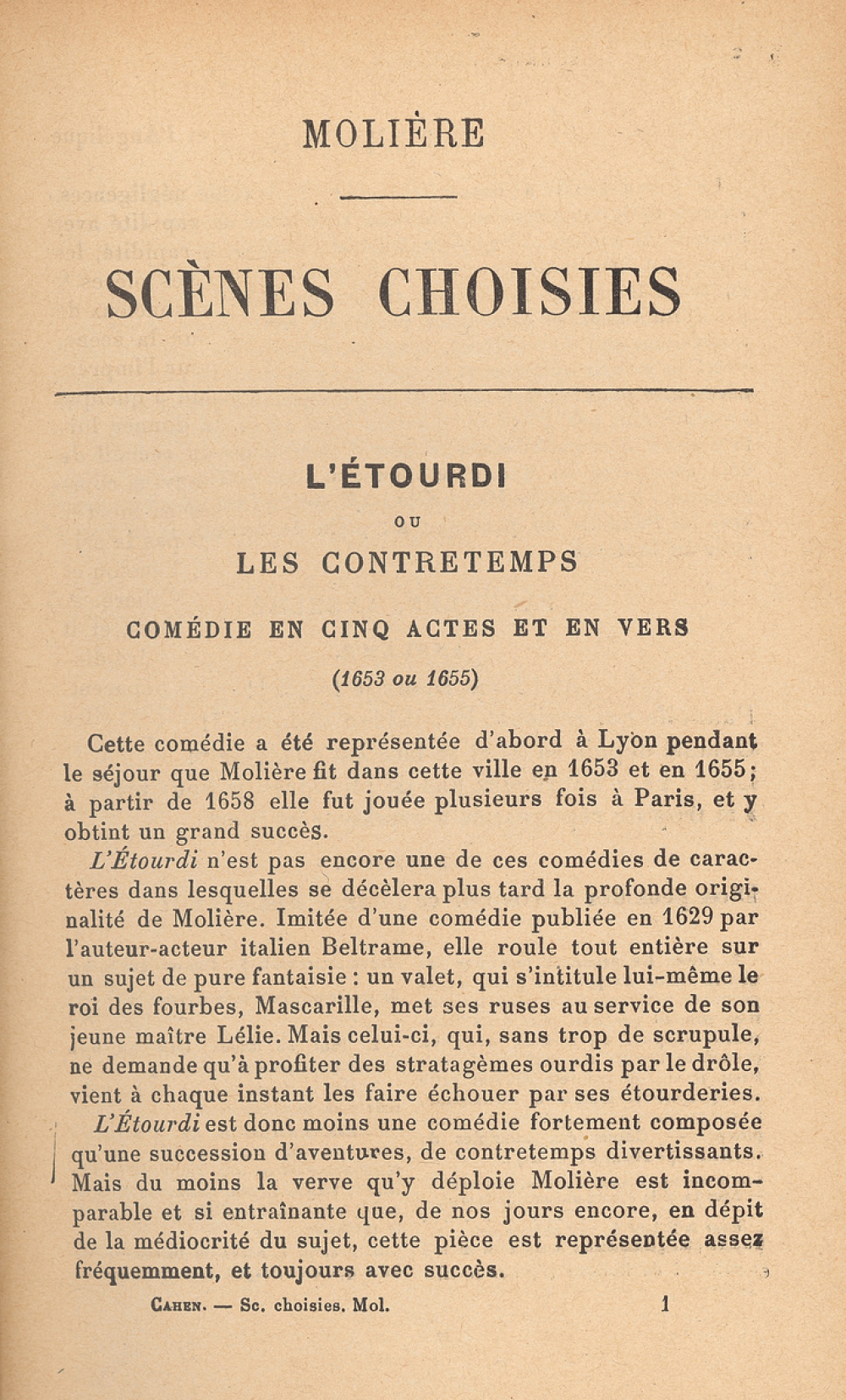 MOLIÈRE

SCÈNES CHOISIES

L'ÉTOURDI

OU

LES CONTRETEMPS

COMÉDIE EN CINQ ACTES ET EN VERS

(1653 ou 1655)

Cette comédie a été représentée d'abord à Lyon pendant le séjour que Molière fit dans cette ville en 1653 et en 1655; à partir de 1658 elle fut jouée plusieurs fois à Paris, et y obtint un grand succès.

L'Étourdi n'est pas encore une de ces comédies de caractères dans lesquelles se décèlera plus tard la profonde originalité de Molière. Imitée d'une comédie publiée en 1629 par l'auteur-acteur italien Beltrame, elle roule tout entière sur un sujet de pure fantaisie : un valet, qui s'intitule lui-même le roi des fourbes, Mascarille, met ses ruses au service de son jeune maître Lélie. Mais celui-ci, qui, sans trop de scrupule, ne demande qu'à profiter des stratagèmes ourdis par le drôle, vient à chaque instant les faire échouer par ses étourderies. L'Étourdi est donc moins une comédie fortement composée qu'une succession d'aventures, de contretemps divertissants. Mais du moins la verve qu'y déploie Molière est incomparable et si entraînante que, de nos jours encore, en dépit de la médiocrité du sujet, cette pièce est représentée assez fréquemment, et toujours avec succès.

CAHEN. — Sc. choisies. Mol. 1